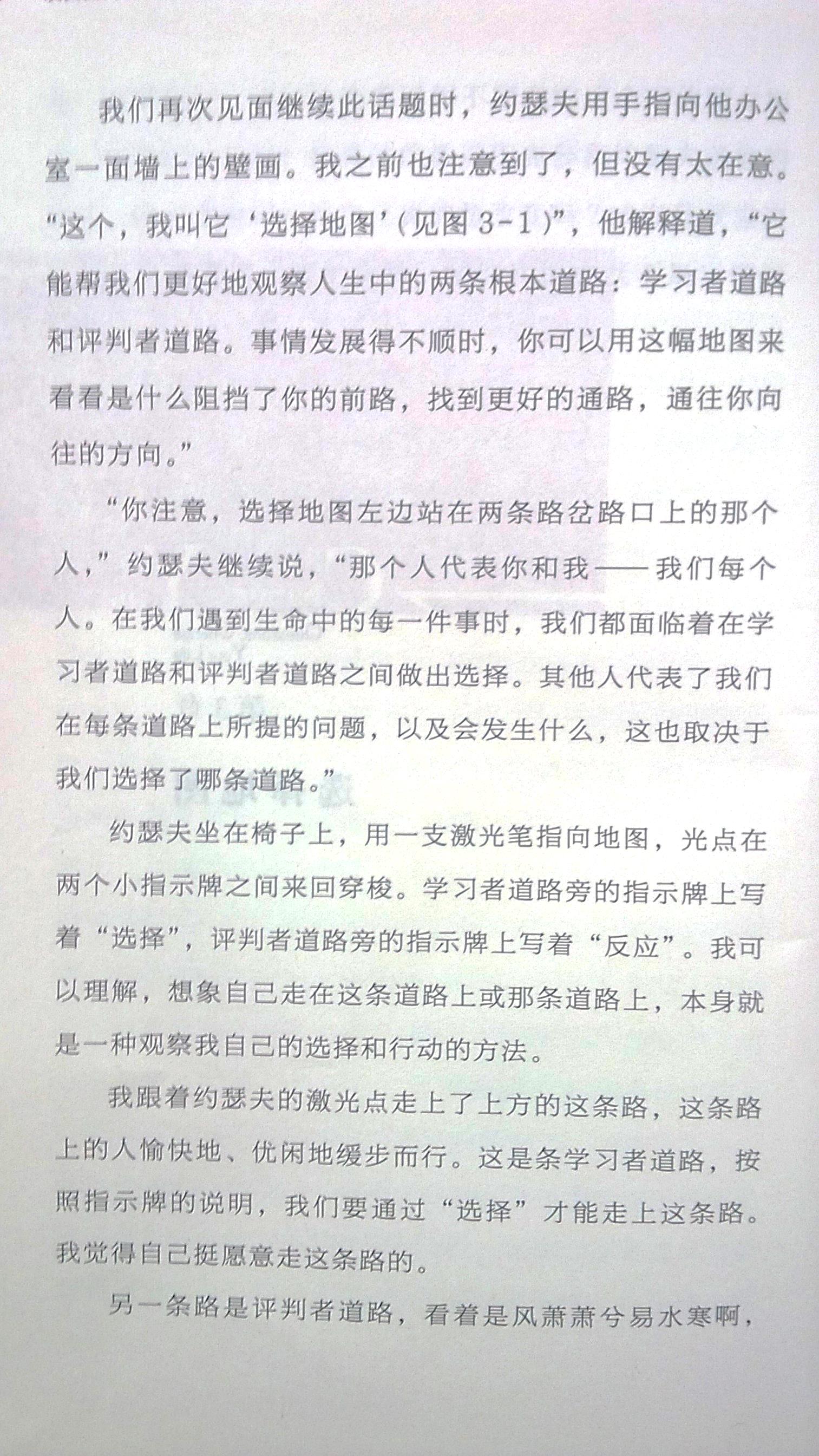 我们再次见面继续此话题时，约瑟夫用手指向他办公室一面墙上的壁画。我之前也注意到了，但没有太在意。“这个，我叫它‘选择地图’（见图 3-1）”，他解释道，“它能帮我们更好地观察人生中的两条根本道路：学习者道路和评判者道路。事情发展得不顺时，你可以用这幅地图来看看是什么阻挡了你的前路，找到更好的通路，通往你向往的方向。”

“你注意，选择地图左边站在两条路岔路口上的那个人，”约瑟夫继续说，“那个人代表你和我——我们每个人。在我们遇到生命中的每一件事时，我们都面临着在学习者道路和评判者道路之间做出选择。其他人代表了我们在每条道路上所提的问题，以及会发生什么，这也取决于我们选择了哪条道路。”

约瑟夫坐在椅子上，用一支激光笔指向地图，光点在两个小指示牌之间来回穿梭。学习者道路旁的指示牌上写着“选择”，评判者道路旁的指示牌上写着“反应”。我可以理解，想象自己走在这条道路上或那条道路上，本身就是一种观察我自己的选择和行动的方法。

我跟着约瑟夫的激光点走上了上方的这条路，这条路上的人愉快地、优闲地缓步而行。这是条学习者道路，按照指示牌的说明，我们要通过“选择”才能走上这条路。我觉得自己挺愿意走这条路的。

另一条路是评判者道路，看着是风萧萧兮易水寒啊，